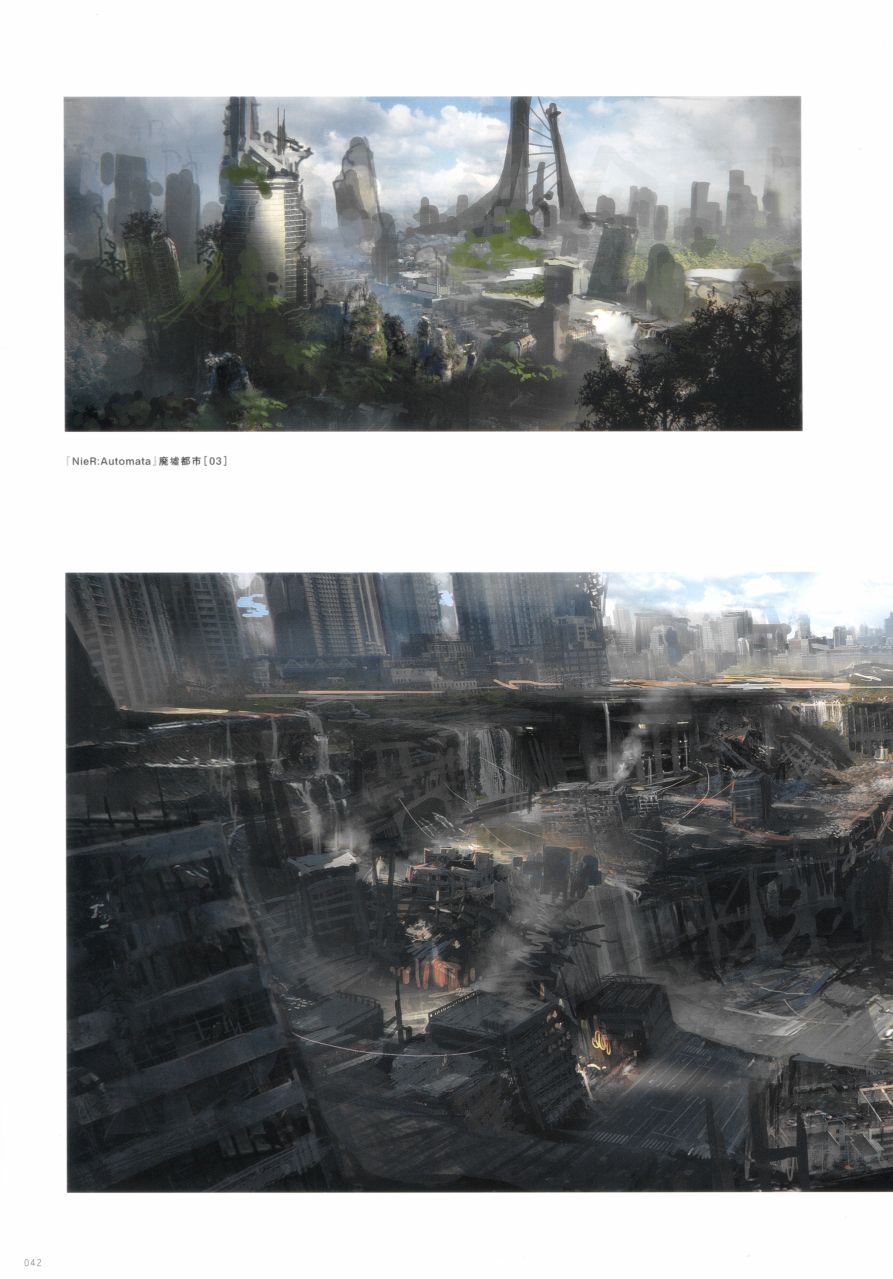 「NieR:Automata」廃墟都市［03］

042